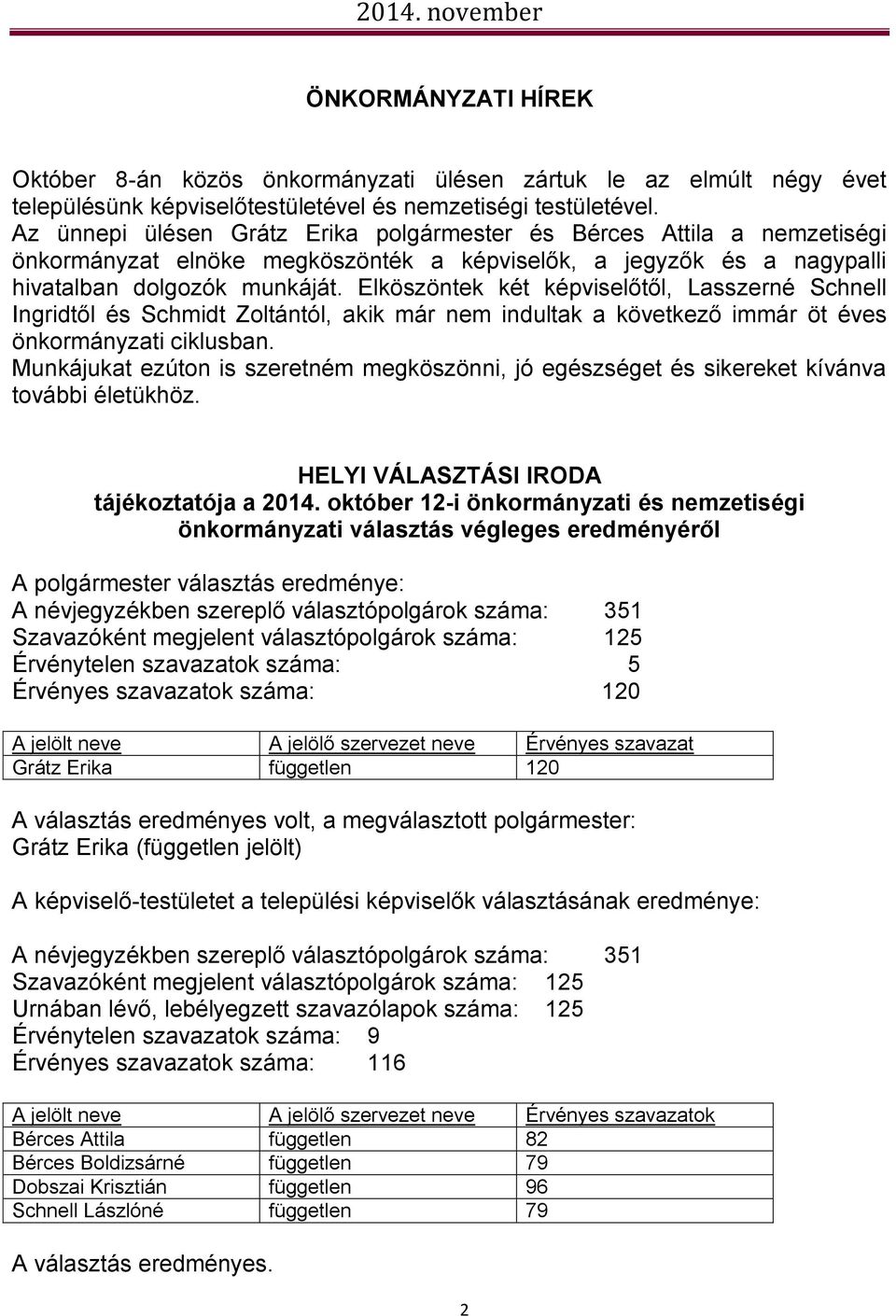 2014. november

ÖNKORMÁNYZATI HÍREK

Október 8-án közös önkormányzati ülésen zártuk le az elmúlt négy évet településünk képviselőtestületével és nemzetiségi testületével.
Az ünnepi ülésen Grátz Erika polgármester és Bérces Attila a nemzetiségi önkormányzat elnöke megköszönték a képviselők, a jegyzők és a nagypalli hivatalban dolgozók munkáját. Elköszöntek két képviselőtől, Lasszerné Schnell Ingridtől és Schmidt Zoltántól, akik már nem indultak a következő immár öt éves önkormányzati ciklusban.
Munkájukat ezúton is szeretném megköszönni, jó egészséget és sikereket kívánva további életükhöz.

HELYI VÁLASZTÁSI IRODA
tájékoztatója a 2014. október 12-i önkormányzati és nemzetiségi önkormányzati választás végleges eredményéről

A polgármester választás eredménye:
A névjegyzékben szereplő választópolgárok száma: 351
Szavazóként megjelent választópolgárok száma: 125
Érvénytelen szavazatok száma: 5
Érvényes szavazatok száma: 120

| A jelölt neve | A jelölő szervezet neve | Érvényes szavazat |
|---|---|---|
| Grátz Erika | független | 120 |

A választás eredményes volt, a megválasztott polgármester:
Grátz Erika (független jelölt)

A képviselő-testületet a települési képviselők választásának eredménye:

A névjegyzékben szereplő választópolgárok száma: 351
Szavazóként megjelent választópolgárok száma: 125
Urnában lévő, lebélyegzett szavazólapok száma: 125
Érvénytelen szavazatok száma: 9
Érvényes szavazatok száma: 116

| A jelölt neve | A jelölő szervezet neve | Érvényes szavazatok |
|---|---|---|
| Bérces Attila | független | 82 |
| Bérces Boldizsárné | független | 79 |
| Dobszai Krisztián | független | 96 |
| Schnell Lászlóné | független | 79 |

A választás eredményes.

2